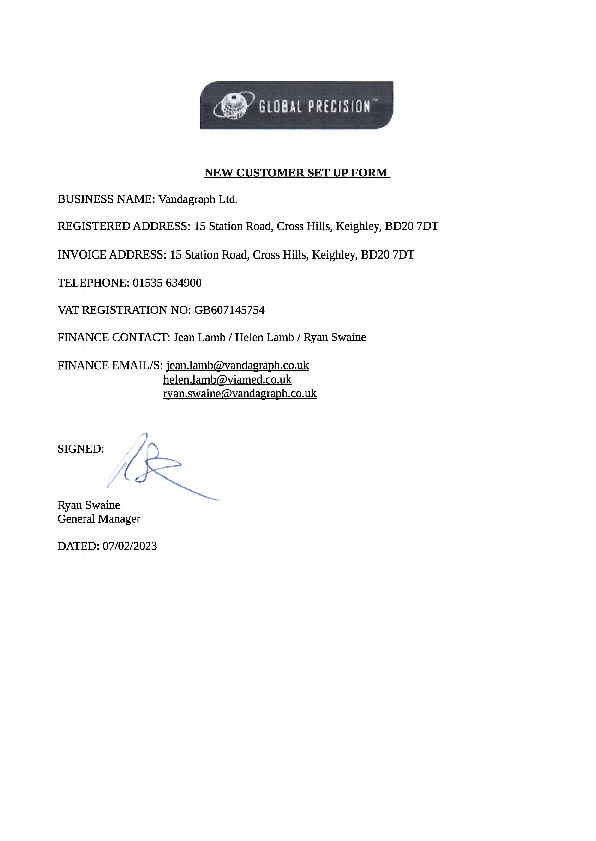 GLOBAL PRECISION™

NEW CUSTOMER SET UP FORM

BUSINESS NAME: Vandagraph Ltd.

REGISTERED ADDRESS: 15 Station Road, Cross Hills, Keighley, BD20 7DT

INVOICE ADDRESS: 15 Station Road, Cross Hills, Keighley, BD20 7DT

TELEPHONE: 01535 634900

VAT REGISTRATION NO: GB607145754

FINANCE CONTACT: Jean Lamb / Helen Lamb / Ryan Swaine

FINANCE EMAIL/S: jean.lamb@vandagraph.co.uk
helen.lamb@viamed.co.uk
ryan.swaine@vandagraph.co.uk

SIGNED:

Ryan Swaine
General Manager

DATED: 07/02/2023